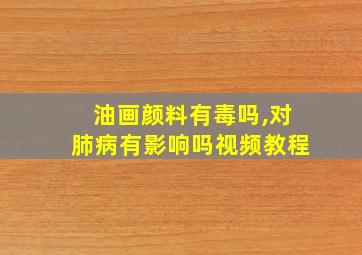 油画颜料有毒吗,对肺病有影响吗视频教程